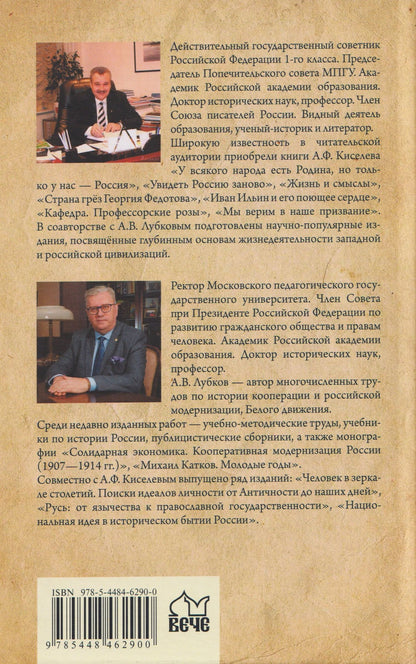 Действительный государственный советник Российской Федерации 1-го класса. Председатель Попечительского совета МПГУ. Академик Российской академии образования. Доктор исторических наук, профессор. Член Союза писателей России. Видный деятель образования, ученый-историк и литератор.

Широкую известность в читательской аудитории приобрели книги А.Ф. Киселева «У всякого народа есть Родина, но только у нас — Россия», «Увидеть Россию заново», «Жизнь и смыслы», «Страна грёз Георгия Федотова», «Иван Ильин и его поющее сердце», «Кафедра. Профессорские розы», «Мы верим в наше призвание». В соавторстве с А.В. Лубковым подготовлены научно-популярные издания, посвящённые глубинным основам жизнедеятельности западной и российской цивилизаций.

Ректор Московского педагогического государственного университета. Член Совета при Президенте Российской Федерации по развитию гражданского общества и правам человека. Академик Российской академии образования. Доктор исторических наук, профессор.

А.В. Лубков — автор многочисленных трудов по истории кооперации и российской модернизации, Белого движения.

Среди недавно изданных работ — учебно-методические труды, учебники по истории России, публицистические сборники, а также монографии «Солидарная экономика. Кооперативная модернизация России (1907—1914 гг.)», «Михаил Катков. Молодые годы».

Совместно с А.Ф. Киселевым выпущено ряд изданий: «Человек в зеркале столетий. Поиски идеалов личности от Античности до наших дней», «Русь: от язычества к православной государственности», «Национальная идея в историческом бытии России».

ISBN 978-5-4484-6290-0

9 785448 462900

ВЕЧЕ